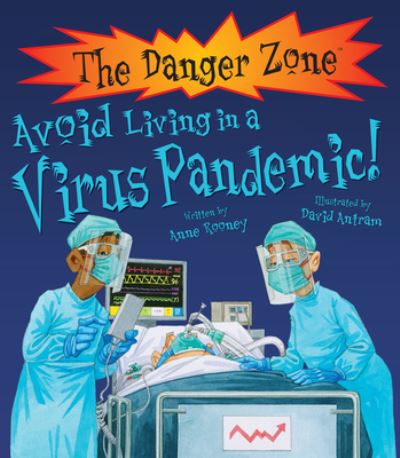 The Danger Zone™

Avoid Living in a Virus Pandemic!

Written by Anne Rooney

Illustrated by David Antram